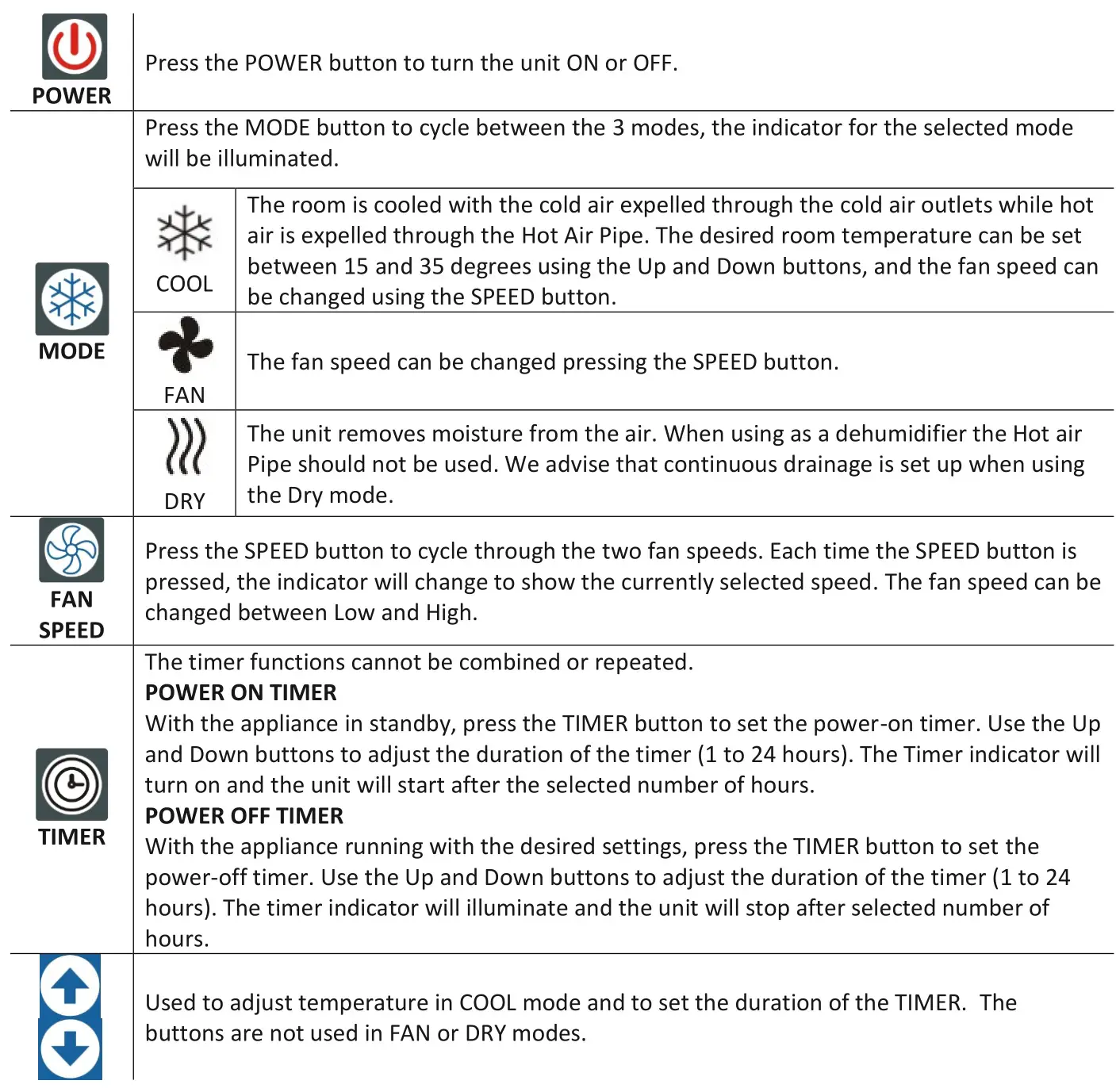 | | | |
|---|---|---|
| POWER | Press the POWER button to turn the unit ON or OFF. | |
| MODE | Press the MODE button to cycle between the 3 modes, the indicator for the selected mode will be illuminated. | |
| | COOL | The room is cooled with the cold air expelled through the cold air outlets while hot air is expelled through the Hot Air Pipe. The desired room temperature can be set between 15 and 35 degrees using the Up and Down buttons, and the fan speed can be changed using the SPEED button. |
| | FAN | The fan speed can be changed pressing the SPEED button. |
| | DRY | The unit removes moisture from the air. When using as a dehumidifier the Hot air Pipe should not be used. We advise that continuous drainage is set up when using the Dry mode. |
| FAN SPEED | Press the SPEED button to cycle through the two fan speeds. Each time the SPEED button is pressed, the indicator will change to show the currently selected speed. The fan speed can be changed between Low and High. | |
| TIMER | The timer functions cannot be combined or repeated. **POWER ON TIMER** With the appliance in standby, press the TIMER button to set the power-on timer. Use the Up and Down buttons to adjust the duration of the timer (1 to 24 hours). The Timer indicator will turn on and the unit will start after the selected number of hours. **POWER OFF TIMER** With the appliance running with the desired settings, press the TIMER button to set the power-off timer. Use the Up and Down buttons to adjust the duration of the timer (1 to 24 hours). The timer indicator will illuminate and the unit will stop after selected number of hours. | |
| | Used to adjust temperature in COOL mode and to set the duration of the TIMER. The buttons are not used in FAN or DRY modes. | |